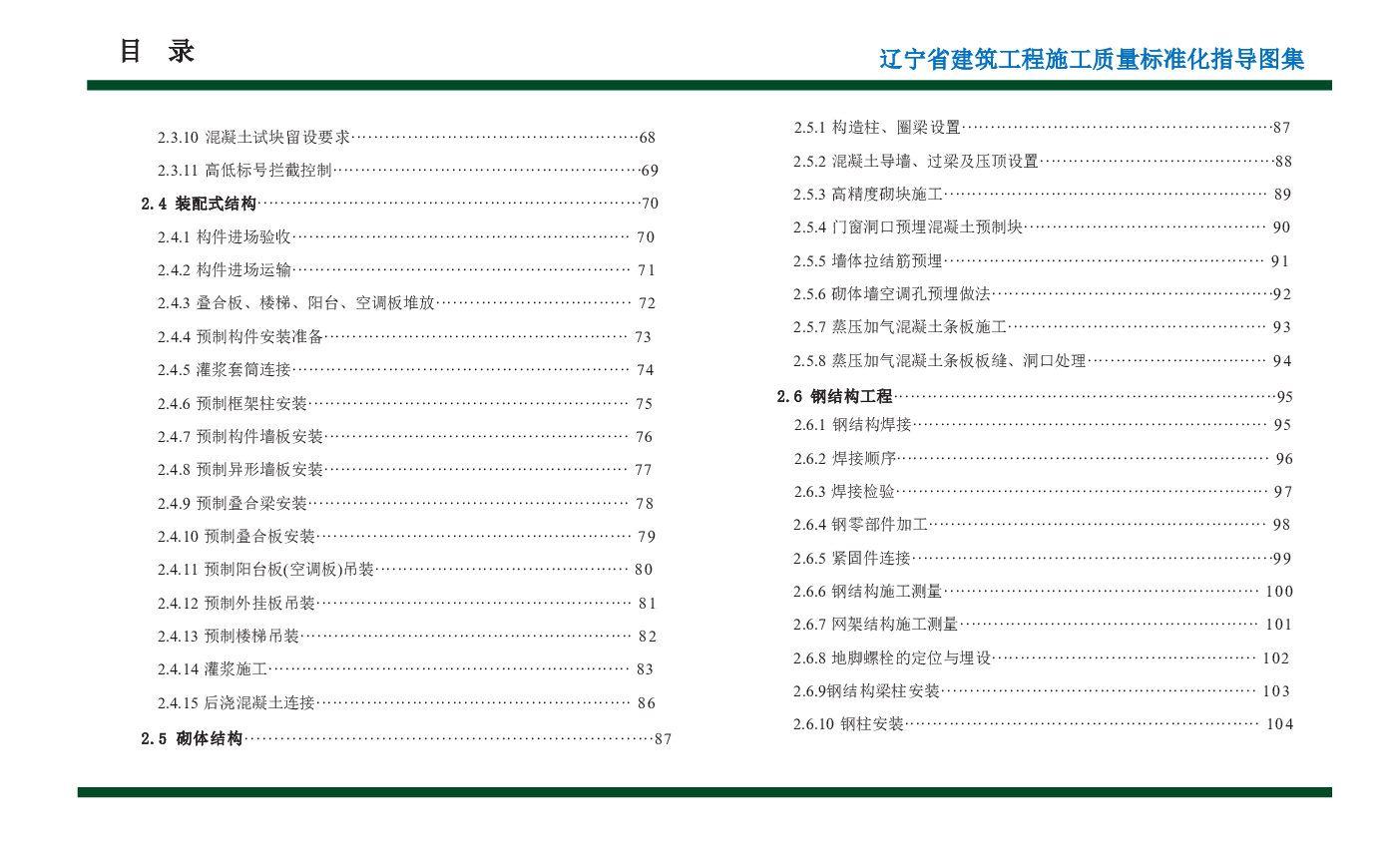 目　录

辽宁省建筑工程施工质量标准化指导图集

2.3.10 混凝土试块留设要求……68
2.3.11 高低标号拦截控制……69
2.4 装配式结构……70
2.4.1 构件进场验收……70
2.4.2 构件进场运输……71
2.4.3 叠合板、楼梯、阳台、空调板堆放……72
2.4.4 预制构件安装准备……73
2.4.5 灌浆套筒连接……74
2.4.6 预制框架柱安装……75
2.4.7 预制构件墙板安装……76
2.4.8 预制异形墙板安装……77
2.4.9 预制叠合梁安装……78
2.4.10 预制叠合板安装……79
2.4.11 预制阳台板(空调板)吊装……80
2.4.12 预制外挂板吊装……81
2.4.13 预制楼梯吊装……82
2.4.14 灌浆施工……83
2.4.15 后浇混凝土连接……86
2.5 砌体结构……87

2.5.1 构造柱、圈梁设置……87
2.5.2 混凝土导墙、过梁及压顶设置……88
2.5.3 高精度砌块施工……89
2.5.4 门窗洞口预埋混凝土预制块……90
2.5.5 墙体拉结筋预埋……91
2.5.6 砌体墙空调孔预埋做法……92
2.5.7 蒸压加气混凝土条板施工……93
2.5.8 蒸压加气混凝土条板板缝、洞口处理……94
2.6 钢结构工程……95
2.6.1 钢结构焊接……95
2.6.2 焊接顺序……96
2.6.3 焊接检验……97
2.6.4 钢零部件加工……98
2.6.5 紧固件连接……99
2.6.6 钢结构施工测量……100
2.6.7 网架结构施工测量……101
2.6.8 地脚螺栓的定位与埋设……102
2.6.9钢结构梁柱安装……103
2.6.10 钢柱安装……104